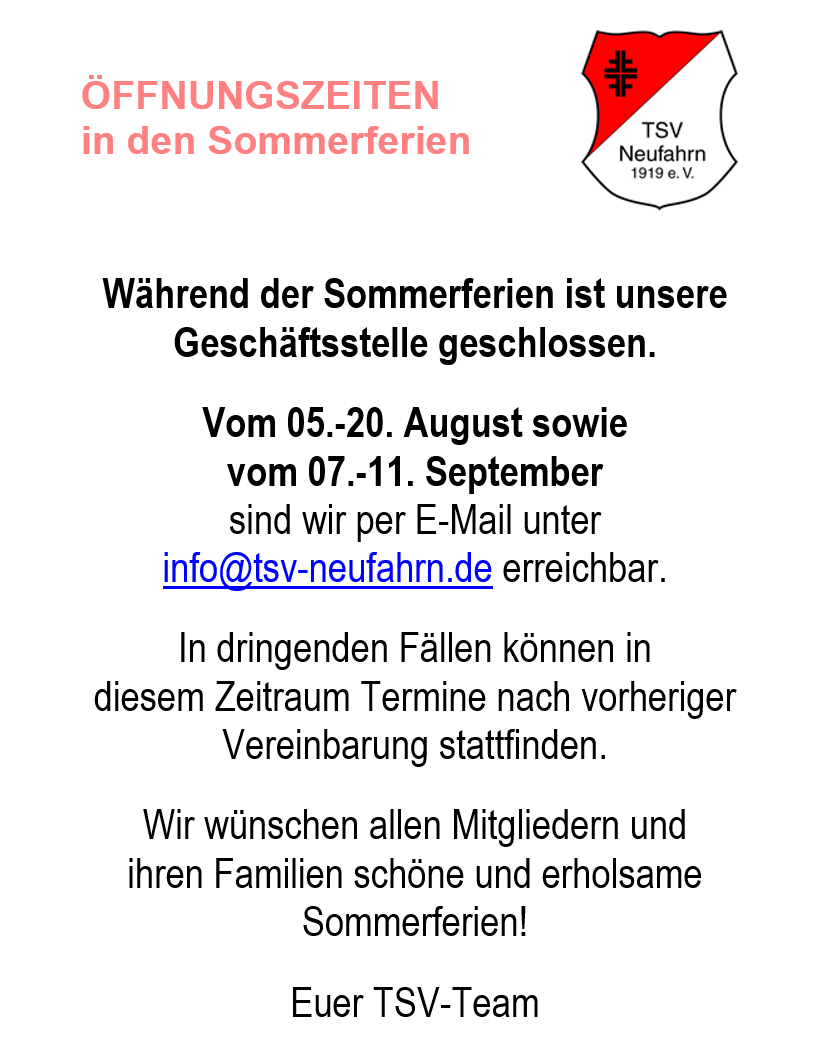 ÖFFNUNGSZEITEN
in den Sommerferien

TSV
Neufahrn
1919 e. V.

Während der Sommerferien ist unsere Geschäftsstelle geschlossen.

Vom 05.-20. August sowie
vom 07.-11. September
sind wir per E-Mail unter
info@tsv-neufahrn.de erreichbar.

In dringenden Fällen können in diesem Zeitraum Termine nach vorheriger Vereinbarung stattfinden.

Wir wünschen allen Mitgliedern und ihren Familien schöne und erholsame Sommerferien!

Euer TSV-Team